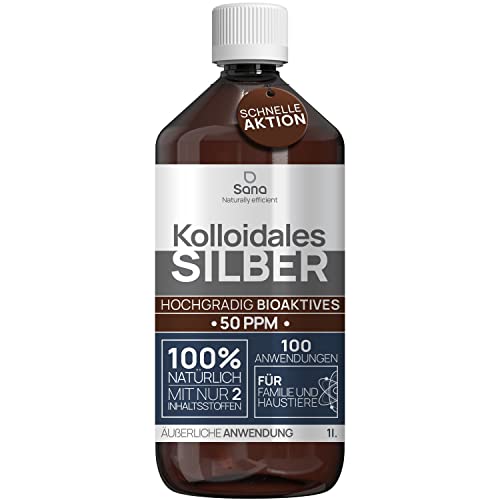 SCHNELLE AKTION

Sana
Naturally efficient

Kolloidales
SILBER

HOCHGRADIG BIOAKTIVES
• 50 PPM •

100%
NATÜRLICH
MIT NUR 2
INHALTSSTOFFEN

100
ANWENDUNGEN

FÜR
FAMILIE UND
HAUSTIERE

ÄUßERLICHE ANWENDUNG 1l.